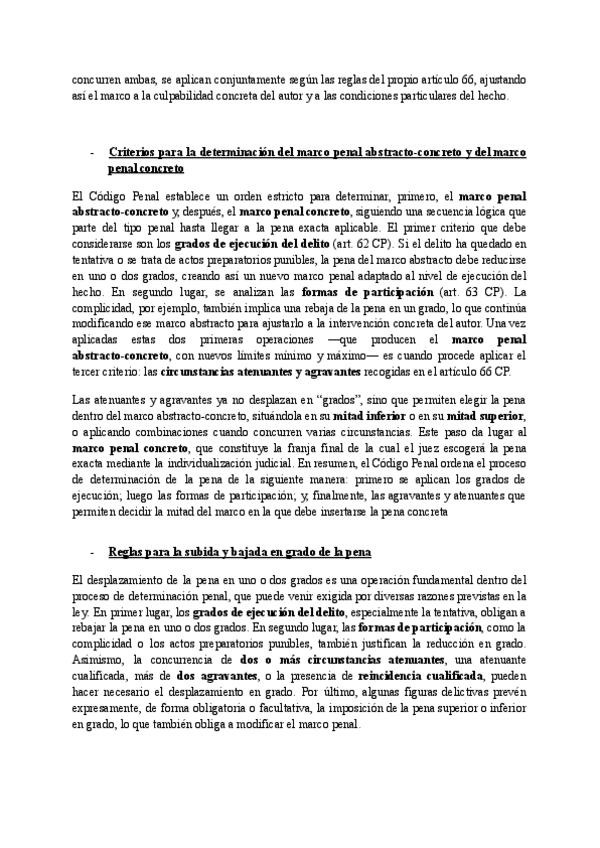 concurren ambas, se aplican conjuntamente según las reglas del propio artículo 66, ajustando así el marco a la culpabilidad concreta del autor y a las condiciones particulares del hecho.

- Criterios para la determinación del marco penal abstracto-concreto y del marco penal concreto

El Código Penal establece un orden estricto para determinar, primero, el marco penal abstracto-concreto y, después, el marco penal concreto, siguiendo una secuencia lógica que parte del tipo penal hasta llegar a la pena exacta aplicable. El primer criterio que debe considerarse son los grados de ejecución del delito (art. 62 CP). Si el delito ha quedado en tentativa o se trata de actos preparatorios punibles, la pena del marco abstracto debe reducirse en uno o dos grados, creando así un nuevo marco penal adaptado al nivel de ejecución del hecho. En segundo lugar, se analizan las formas de participación (art. 63 CP). La complicidad, por ejemplo, también implica una rebaja de la pena en un grado, lo que continúa modificando ese marco abstracto para ajustarlo a la intervención concreta del autor. Una vez aplicadas estas dos primeras operaciones —que producen el marco penal abstracto-concreto, con nuevos límites mínimo y máximo— es cuando procede aplicar el tercer criterio: las circunstancias atenuantes y agravantes recogidas en el artículo 66 CP.

Las atenuantes y agravantes ya no desplazan en "grados", sino que permiten elegir la pena dentro del marco abstracto-concreto, situándola en su mitad inferior o en su mitad superior, o aplicando combinaciones cuando concurren varias circunstancias. Este paso da lugar al marco penal concreto, que constituye la franja final de la cual el juez escogerá la pena exacta mediante la individualización judicial. En resumen, el Código Penal ordena el proceso de determinación de la pena de la siguiente manera: primero se aplican los grados de ejecución; luego las formas de participación; y, finalmente, las agravantes y atenuantes que permiten decidir la mitad del marco en la que debe insertarse la pena concreta

- Reglas para la subida y bajada en grado de la pena

El desplazamiento de la pena en uno o dos grados es una operación fundamental dentro del proceso de determinación penal, que puede venir exigida por diversas razones previstas en la ley. En primer lugar, los grados de ejecución del delito, especialmente la tentativa, obligan a rebajar la pena en uno o dos grados. En segundo lugar, las formas de participación, como la complicidad o los actos preparatorios punibles, también justifican la reducción en grado. Asimismo, la concurrencia de dos o más circunstancias atenuantes, una atenuante cualificada, más de dos agravantes, o la presencia de reincidencia cualificada, pueden hacer necesario el desplazamiento en grado. Por último, algunas figuras delictivas prevén expresamente, de forma obligatoria o facultativa, la imposición de la pena superior o inferior en grado, lo que también obliga a modificar el marco penal.